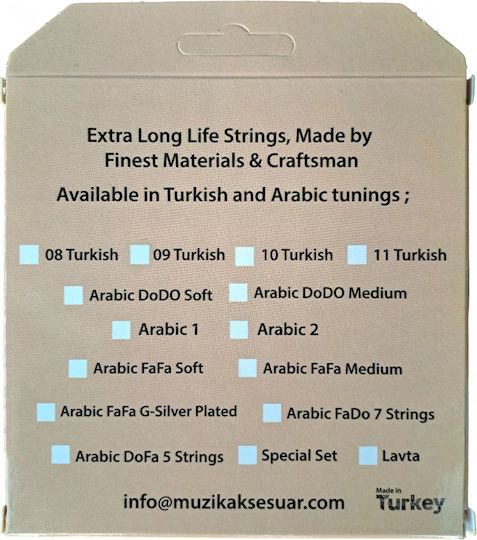 Extra Long Life Strings, Made by Finest Materials & Craftsman

Available in Turkish and Arabic tunings ;

08 Turkish 09 Turkish 10 Turkish 11 Turkish

Arabic DoDO Soft Arabic DoDO Medium

Arabic 1 Arabic 2

Arabic FaFa Soft Arabic FaFa Medium

Arabic FaFa G-Silver Plated Arabic FaDo 7 Strings

Arabic DoFa 5 Strings Special Set Lavta

info@muzikaksesuar.com

Made in Turkey